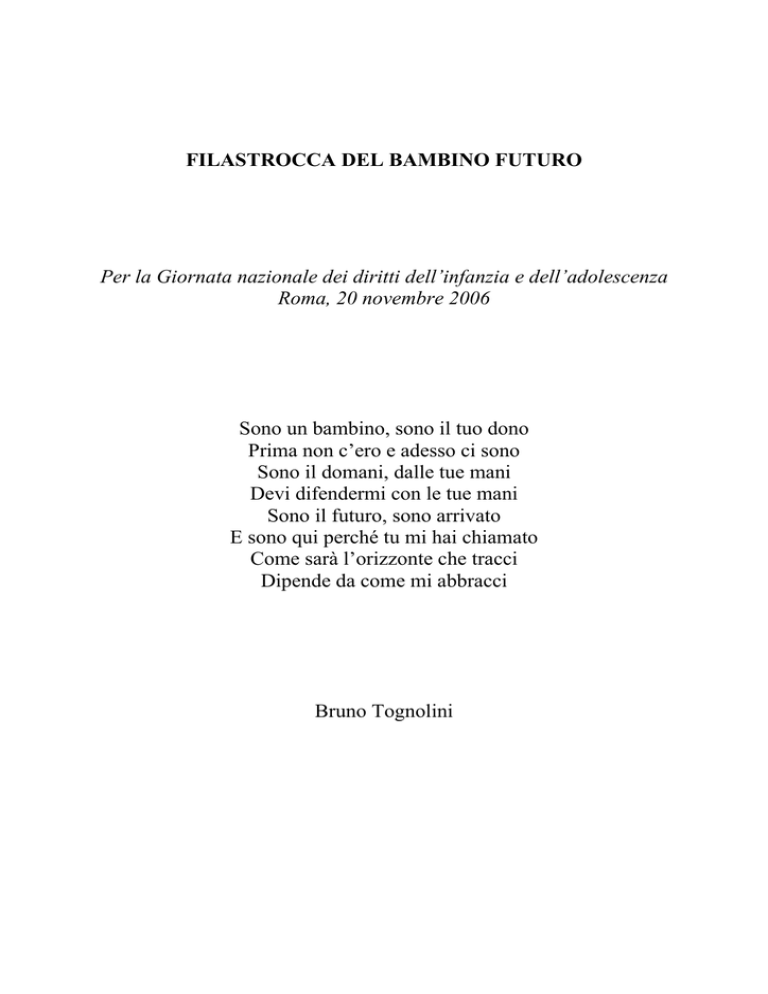 FILASTROCCA DEL BAMBINO FUTURO

Per la Giornata nazionale dei diritti dell’infanzia e dell’adolescenza
Roma, 20 novembre 2006

Sono un bambino, sono il tuo dono
Prima non c’ero e adesso ci sono
Sono il domani, dalle tue mani
Devi difendermi con le tue mani
Sono il futuro, sono arrivato
E sono qui perché tu mi hai chiamato
Come sarà l’orizzonte che tracci
Dipende da come mi abbracci

Bruno Tognolini